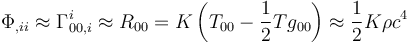 $\Phi_{,ii} \approx \Gamma^{i}_{00,i} \approx R_{00} = K\left(T_{00} - \frac{1}{2}Tg_{00}\right) \approx \frac{1}{2}K\rho c^4$